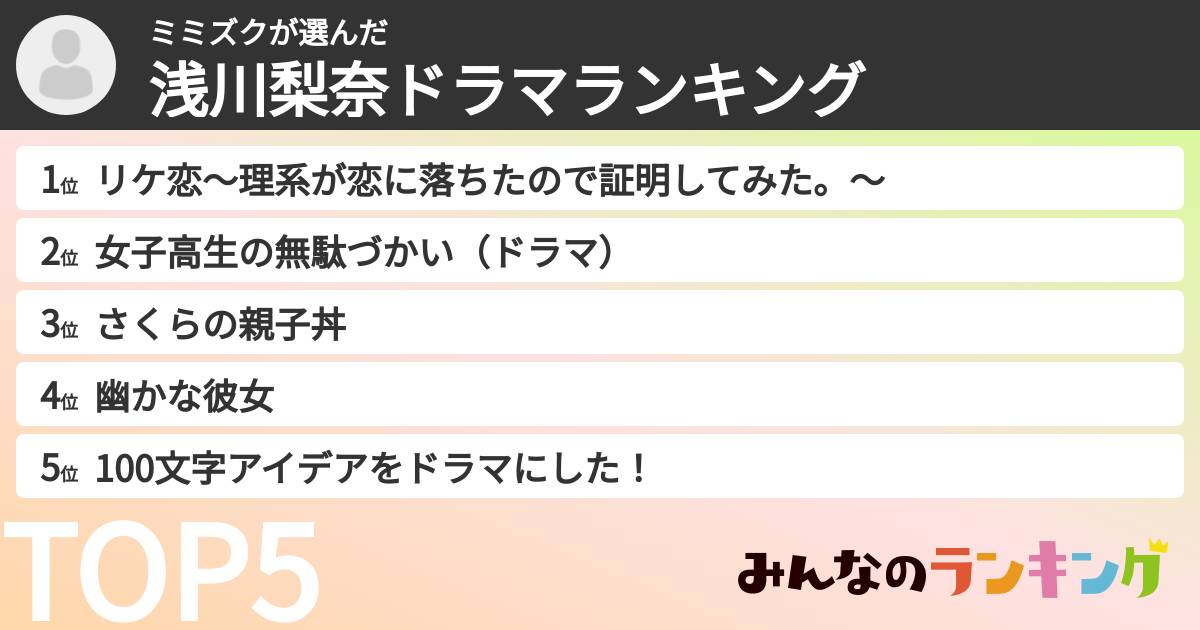 ミミズクが選んだ
浅川梨奈ドラマランキング

1位 リケ恋〜理系が恋に落ちたので証明してみた。〜

2位 女子高生の無駄づかい（ドラマ）

3位 さくらの親子丼

4位 幽かな彼女

5位 100文字アイデアをドラマにした！

TOP5

みんなのランキング